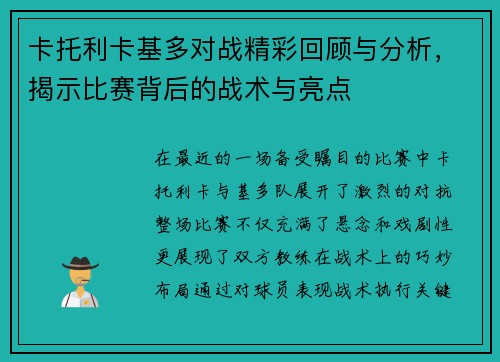 卡托利卡基多对战精彩回顾与分析，揭示比赛背后的战术与亮点

在最近的一场备受瞩目的比赛中卡托利卡与基多队展开了激烈的对抗整场比赛不仅充满了悬念和戏剧性更展现了双方教练在战术上的巧妙布局通过对球员表现战术执行关键